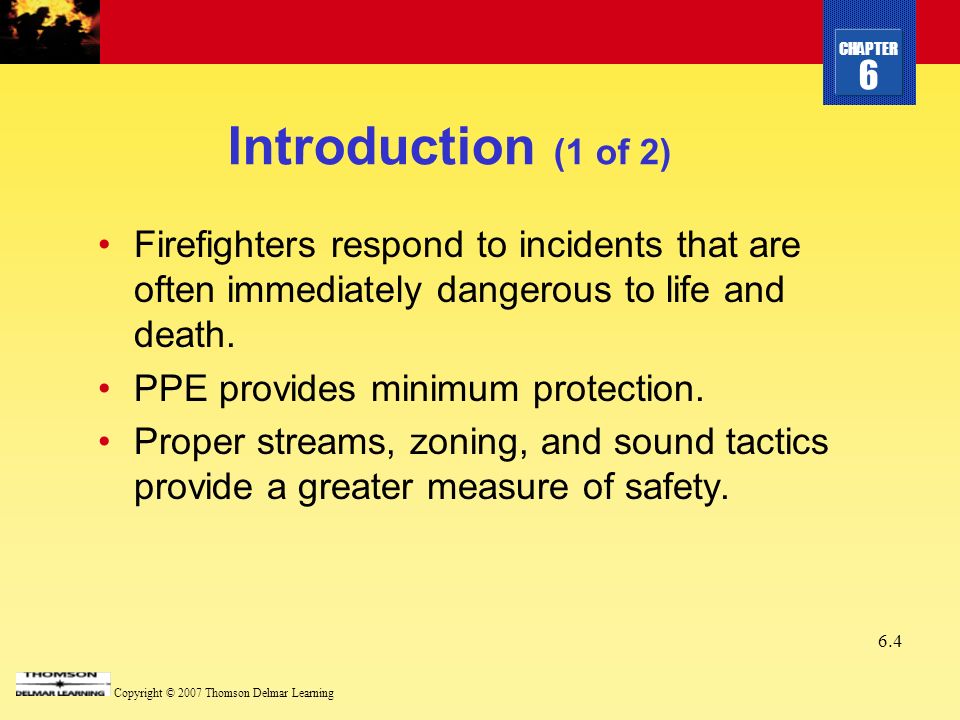 CHAPTER
6

Introduction (1 of 2)

• Firefighters respond to incidents that are often immediately dangerous to life and death.
• PPE provides minimum protection.
• Proper streams, zoning, and sound tactics provide a greater measure of safety.

6.4

THOMSON
DELMAR LEARNING

Copyright © 2007 Thomson Delmar Learning